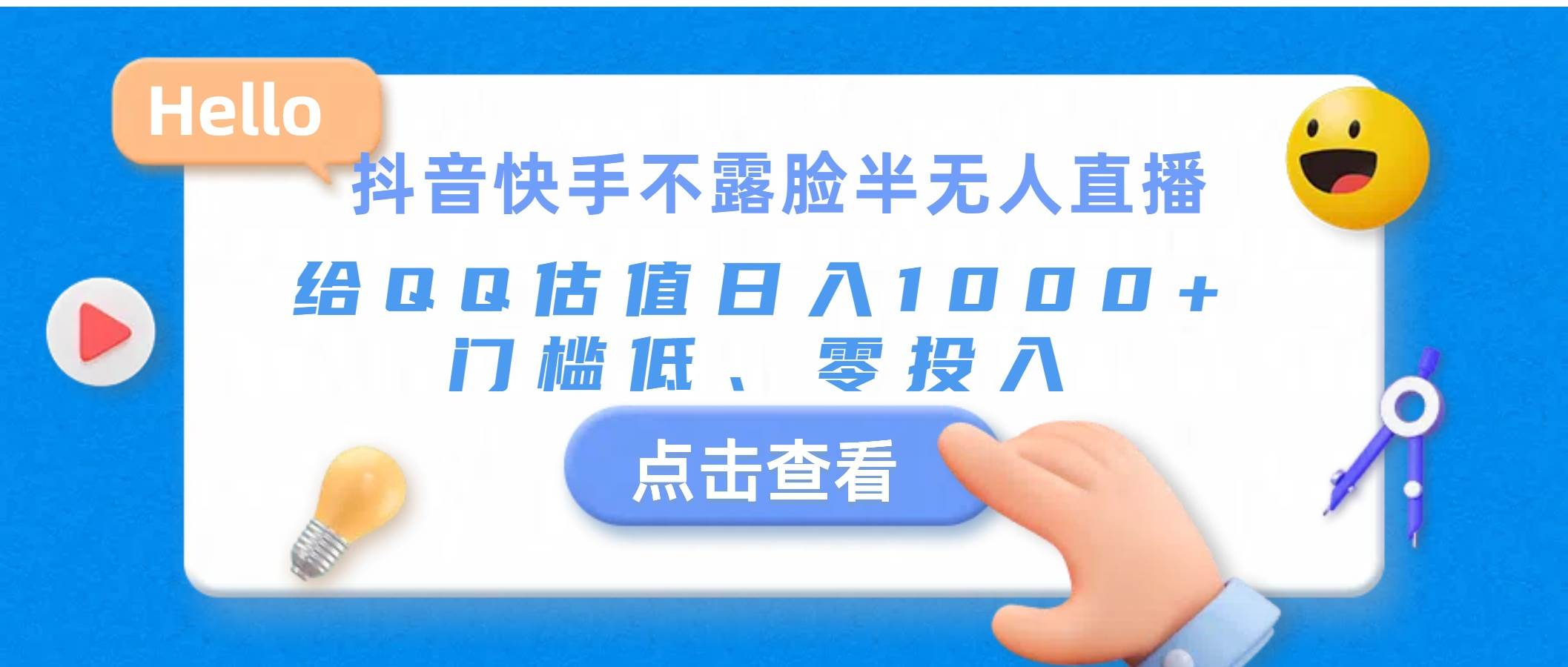 Hello

抖音快手不露脸半无人直播

给QQ估值日入1000+
门槛低、零投入

点击查看